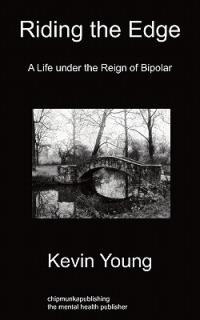 Riding the Edge

A Life under the Reign of Bipolar

Kevin Young

chipmunkapublishing
the mental health publisher